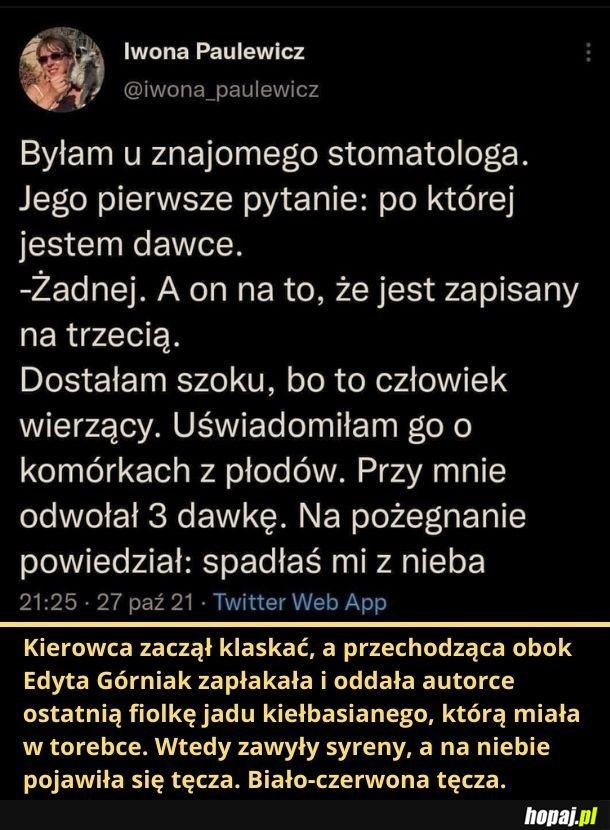 Iwona Paulewicz
@iwona_paulewicz

Byłam u znajomego stomatologa. Jego pierwsze pytanie: po której jestem dawce.
-Żadnej. A on na to, że jest zapisany na trzecią.
Dostałam szoku, bo to człowiek wierzący. Uświadomiłam go o komórkach z płodów. Przy mnie odwołał 3 dawkę. Na pożegnanie powiedział: spadłaś mi z nieba

21:25 · 27 paź 21 · Twitter Web App

Kierowca zaczął klaskać, a przechodząca obok Edyta Górniak zapłakała i oddała autorce ostatnią fiolkę jadu kiełbasianego, którą miała w torebce. Wtedy zawyły syreny, a na niebie pojawiła się tęcza. Biało-czerwona tęcza.

hopaj.pl